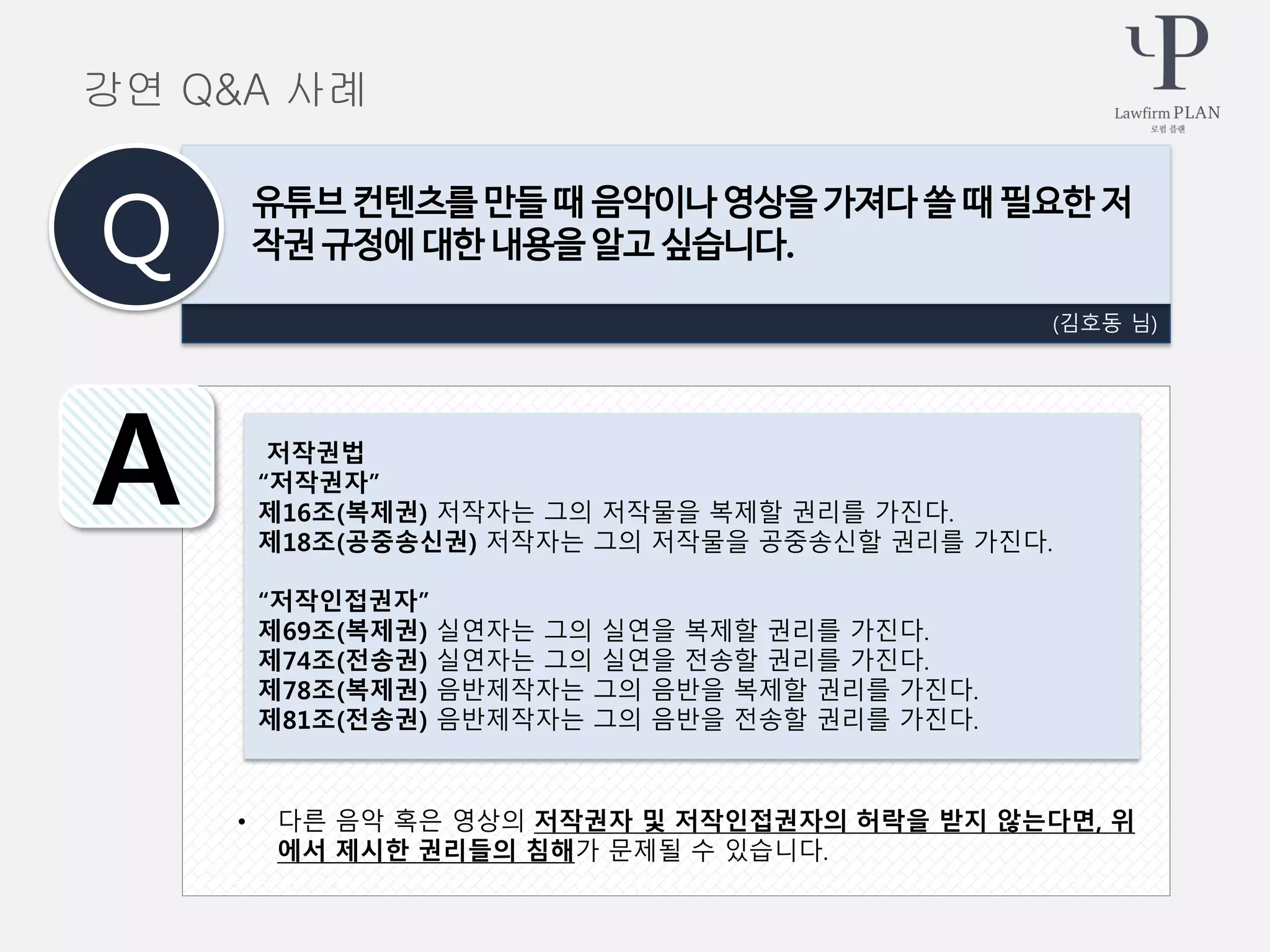 강연 Q&A 사례

Lawfirm PLAN
로펌 플랜

Q

유튜브 컨텐츠를 만들 때 음악이나 영상을 가져다 쓸 때 필요한 저작권 규정에 대한 내용을 알고 싶습니다.

(김호동 님)

A

저작권법
"저작권자"
제16조(복제권) 저작자는 그의 저작물을 복제할 권리를 가진다.
제18조(공중송신권) 저작자는 그의 저작물을 공중송신할 권리를 가진다.

"저작인접권자"
제69조(복제권) 실연자는 그의 실연을 복제할 권리를 가진다.
제74조(전송권) 실연자는 그의 실연을 전송할 권리를 가진다.
제78조(복제권) 음반제작자는 그의 음반을 복제할 권리를 가진다.
제81조(전송권) 음반제작자는 그의 음반을 전송할 권리를 가진다.

• 다른 음악 혹은 영상의 저작권자 및 저작인접권자의 허락을 받지 않는다면, 위에서 제시한 권리들의 침해가 문제될 수 있습니다.